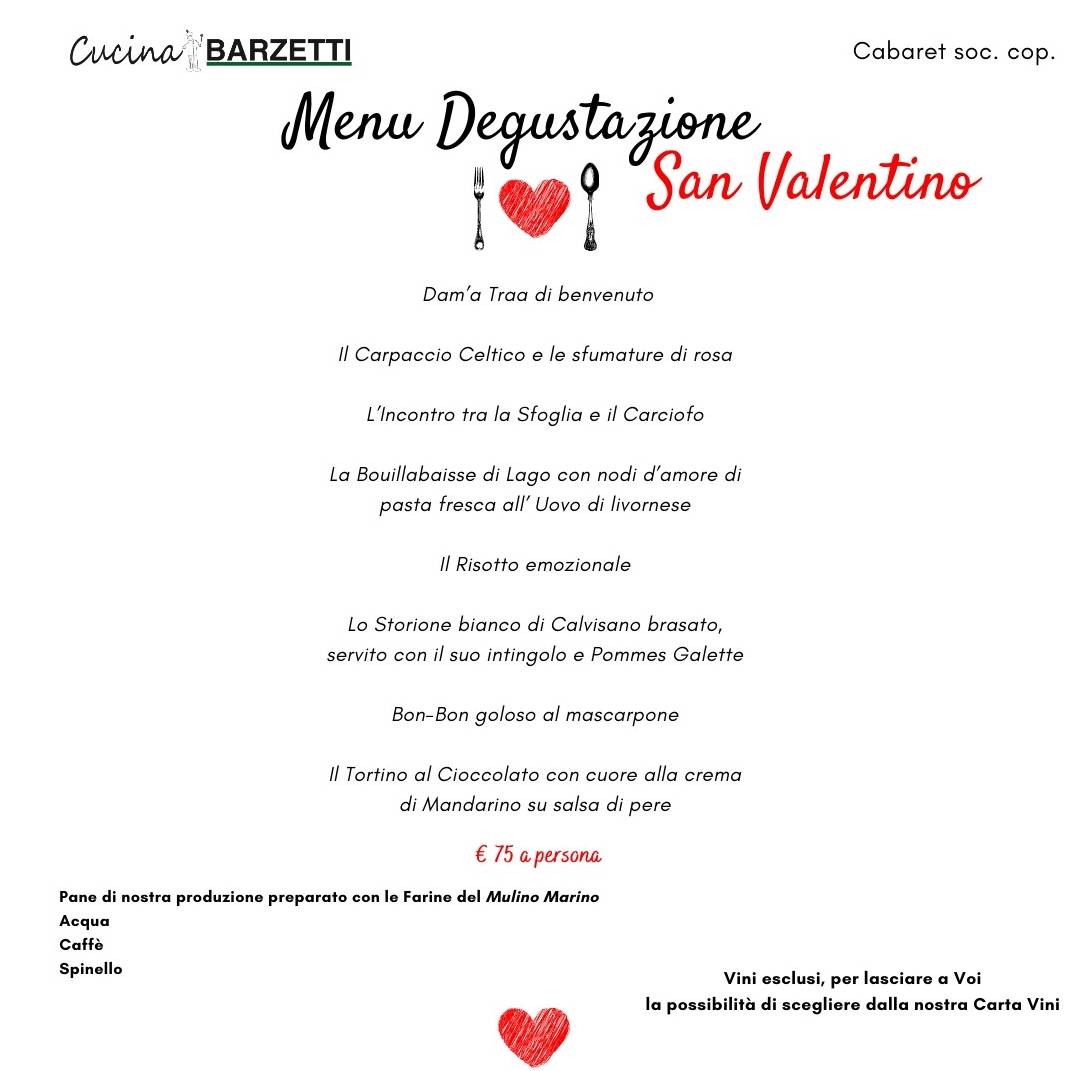 Cucina BARZETTI

Cabaret soc. cop.

Menu Degustazione
San Valentino

Dam'a Traa di benvenuto

Il Carpaccio Celtico e le sfumature di rosa

L'Incontro tra la Sfoglia e il Carciofo

La Bouillabaisse di Lago con nodi d'amore di pasta fresca all' Uovo di livornese

Il Risotto emozionale

Lo Storione bianco di Calvisano brasato, servito con il suo intingolo e Pommes Galette

Bon-Bon goloso al mascarpone

Il Tortino al Cioccolato con cuore alla crema di Mandarino su salsa di pere

€ 75 a persona

Pane di nostra produzione preparato con le Farine del Mulino Marino
Acqua
Caffè
Spinello

Vini esclusi, per lasciare a Voi
la possibilità di scegliere dalla nostra Carta Vini